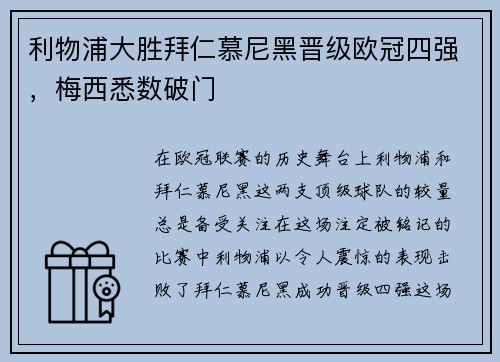 利物浦大胜拜仁慕尼黑晋级欧冠四强，梅西悉数破门

在欧冠联赛的历史舞台上利物浦和拜仁慕尼黑这两支顶级球队的较量总是备受关注在这场注定被铭记的比赛中利物浦以令人震惊的表现击败了拜仁慕尼黑成功晋级四强这场